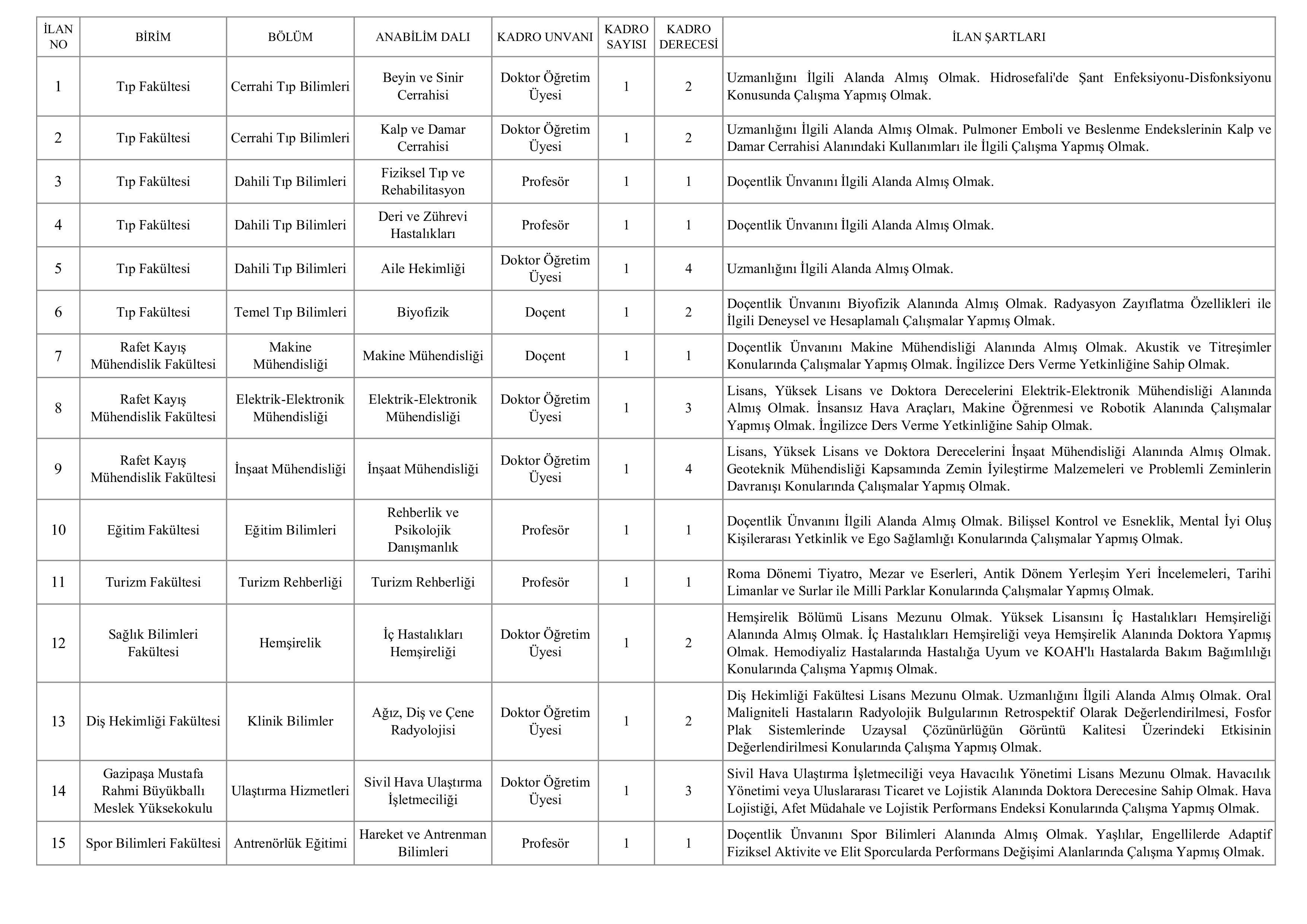 | İLAN NO | BİRİM | BÖLÜM | ANABİLİM DALI | KADRO UNVANI | KADRO SAYISI | KADRO DERECESİ | İLAN ŞARTLARI |
|---|---|---|---|---|---|---|---|
| 1 | Tıp Fakültesi | Cerrahi Tıp Bilimleri | Beyin ve Sinir Cerrahisi | Doktor Öğretim Üyesi | 1 | 2 | Uzmanlığını İlgili Alanda Almış Olmak. Hidrosefali'de Şant Enfeksiyonu-Disfonksiyonu Konusunda Çalışma Yapmış Olmak. |
| 2 | Tıp Fakültesi | Cerrahi Tıp Bilimleri | Kalp ve Damar Cerrahisi | Doktor Öğretim Üyesi | 1 | 2 | Uzmanlığını İlgili Alanda Almış Olmak. Pulmoner Emboli ve Beslenme Endekslerinin Kalp ve Damar Cerrahisi Alanındaki Kullanımları ile İlgili Çalışma Yapmış Olmak. |
| 3 | Tıp Fakültesi | Dahili Tıp Bilimleri | Fiziksel Tıp ve Rehabilitasyon | Profesör | 1 | 1 | Doçentlik Ünvanını İlgili Alanda Almış Olmak. |
| 4 | Tıp Fakültesi | Dahili Tıp Bilimleri | Deri ve Zührevi Hastalıkları | Profesör | 1 | 1 | Doçentlik Ünvanını İlgili Alanda Almış Olmak. |
| 5 | Tıp Fakültesi | Dahili Tıp Bilimleri | Aile Hekimliği | Doktor Öğretim Üyesi | 1 | 4 | Uzmanlığını İlgili Alanda Almış Olmak. |
| 6 | Tıp Fakültesi | Temel Tıp Bilimleri | Biyofizik | Doçent | 1 | 2 | Doçentlik Ünvanını Biyofizik Alanında Almış Olmak. Radyasyon Zayıflatma Özellikleri ile İlgili Deneysel ve Hesaplamalı Çalışmalar Yapmış Olmak. |
| 7 | Rafet Kayış Mühendislik Fakültesi | Makine Mühendisliği | Makine Mühendisliği | Doçent | 1 | 1 | Doçentlik Ünvanını Makine Mühendisliği Alanında Almış Olmak. Akustik ve Titreşimler Konularında Çalışmalar Yapmış Olmak. İngilizce Ders Verme Yetkinliğine Sahip Olmak. |
| 8 | Rafet Kayış Mühendislik Fakültesi | Elektrik-Elektronik Mühendisliği | Elektrik-Elektronik Mühendisliği | Doktor Öğretim Üyesi | 1 | 3 | Lisans, Yüksek Lisans ve Doktora Derecelerini Elektrik-Elektronik Mühendisliği Alanında Almış Olmak. İnsansız Hava Araçları, Makine Öğrenmesi ve Robotik Alanında Çalışmalar Yapmış Olmak. İngilizce Ders Verme Yetkinliğine Sahip Olmak. |
| 9 | Rafet Kayış Mühendislik Fakültesi | İnşaat Mühendisliği | İnşaat Mühendisliği | Doktor Öğretim Üyesi | 1 | 4 | Lisans, Yüksek Lisans ve Doktora Derecelerini İnşaat Mühendisliği Alanında Almış Olmak. Geoteknik Mühendisliği Kapsamında Zemin İyileştirme Malzemeleri ve Problemli Zeminlerin Davranışı Konularında Çalışmalar Yapmış Olmak. |
| 10 | Eğitim Fakültesi | Eğitim Bilimleri | Rehberlik ve Psikolojik Danışmanlık | Profesör | 1 | 1 | Doçentlik Ünvanını İlgili Alanda Almış Olmak. Bilişsel Kontrol ve Esneklik, Mental İyi Oluş Kişilerarası Yetkinlik ve Ego Sağlamlığı Konularında Çalışmalar Yapmış Olmak. |
| 11 | Turizm Fakültesi | Turizm Rehberliği | Turizm Rehberliği | Profesör | 1 | 1 | Roma Dönemi Tiyatro, Mezar ve Eserleri, Antik Dönem Yerleşim Yeri İncelemeleri, Tarihi Limanlar ve Surlar ile Milli Parklar Konularında Çalışmalar Yapmış Olmak. |
| 12 | Sağlık Bilimleri Fakültesi | Hemşirelik | İç Hastalıkları Hemşireliği | Doktor Öğretim Üyesi | 1 | 2 | Hemşirelik Bölümü Lisans Mezunu Olmak. Yüksek Lisansını İç Hastalıkları Hemşireliği Alanında Almış Olmak. İç Hastalıkları Hemşireliği veya Hemşirelik Alanında Doktora Yapmış Olmak. Hemodiyaliz Hastalarında Hastalığa Uyum ve KOAH'lı Hastalarda Bakım Bağımlılığı Konularında Çalışma Yapmış Olmak. |
| 13 | Diş Hekimliği Fakültesi | Klinik Bilimler | Ağız, Diş ve Çene Radyolojisi | Doktor Öğretim Üyesi | 1 | 2 | Diş Hekimliği Fakültesi Lisans Mezunu Olmak. Uzmanlığını İlgili Alanda Almış Olmak. Oral Maligniteli Hastaların Radyolojik Bulgularının Retrospektif Olarak Değerlendirilmesi, Fosfor Plak Sistemlerinde Uzaysal Çözünürlüğün Görüntü Kalitesi Üzerindeki Etkisinin Değerlendirilmesi Konularında Çalışma Yapmış Olmak. |
| 14 | Gazipaşa Mustafa Rahmi Büyükballı Meslek Yüksekokulu | Ulaştırma Hizmetleri | Sivil Hava Ulaştırma İşletmeciliği | Doktor Öğretim Üyesi | 1 | 3 | Sivil Hava Ulaştırma İşletmeciliği veya Havacılık Yönetimi Lisans Mezunu Olmak. Havacılık Yönetimi veya Uluslararası Ticaret ve Lojistik Alanında Doktora Derecesine Sahip Olmak. Hava Lojistiği, Afet Müdahale ve Lojistik Performans Endeksi Konularında Çalışma Yapmış Olmak. |
| 15 | Spor Bilimleri Fakültesi | Antrenörlük Eğitimi | Hareket ve Antrenman Bilimleri | Profesör | 1 | 1 | Doçentlik Ünvanını Spor Bilimleri Alanında Almış Olmak. Yaşlılar, Engellilerde Adaptif Fiziksel Aktivite ve Elit Sporcularda Performans Değişimi Alanlarında Çalışma Yapmış Olmak. |